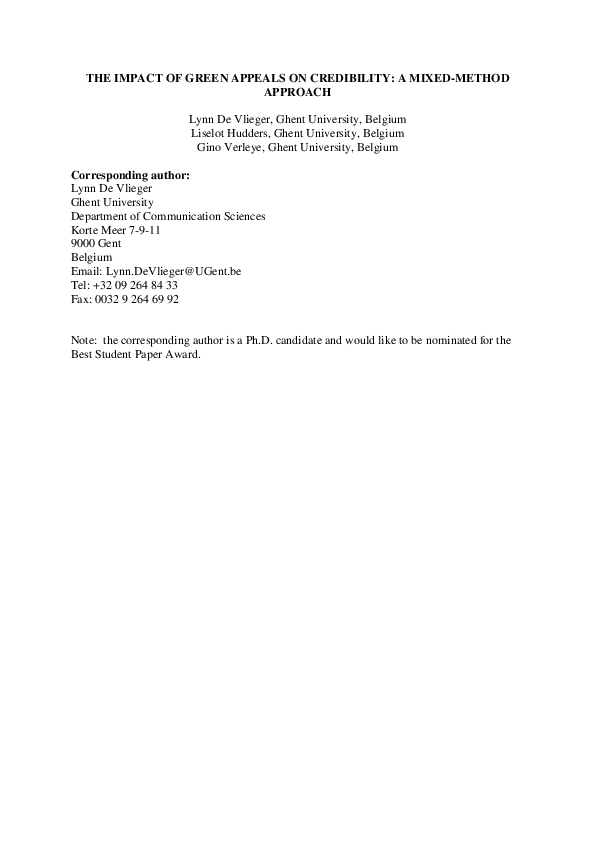 THE IMPACT OF GREEN APPEALS ON CREDIBILITY: A MIXED-METHOD APPROACH

Lynn De Vlieger, Ghent University, Belgium
Liselot Hudders, Ghent University, Belgium
Gino Verleye, Ghent University, Belgium

Corresponding author:
Lynn De Vlieger
Ghent University
Department of Communication Sciences
Korte Meer 7-9-11
9000 Gent
Belgium
Email: Lynn.DeVlieger@UGent.be
Tel: +32 09 264 84 33
Fax: 0032 9 264 69 92

Note: the corresponding author is a Ph.D. candidate and would like to be nominated for the Best Student Paper Award.